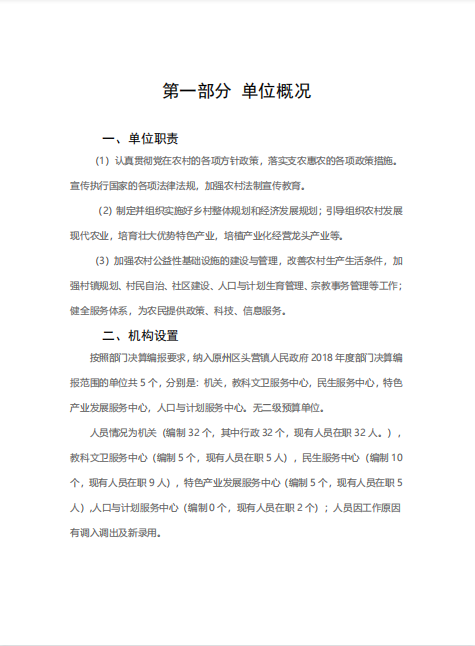 第一部分 单位概况

一、单位职责

（1）认真贯彻党在农村的各项方针政策，落实支农惠农的各项政策措施。宣传执行国家的各项法律法规，加强农村法制宣传教育。

（2）制定并组织实施好乡村整体规划和经济发展规划；引导组织农村发展现代农业，培育壮大优势特色产业，培植产业化经营龙头产业等。

（3）加强农村公益性基础设施的建设与管理，改善农村生产生活条件，加强村镇规划、村民自治、社区建设、人口与计划生育管理、宗教事务管理等工作；健全服务体系，为农民提供政策、科技、信息服务。

二、机构设置

按照部门决算编报要求，纳入原州区头营镇人民政府 2018 年度部门决算编报范围的单位共 5 个，分别是：机关，教科文卫服务中心，民生服务中心，特色产业发展服务中心，人口与计划服务中心。无二级预算单位。

人员情况为机关（编制 32 个，其中行政 32 个，现有人员在职 32 人。），教科文卫服务中心（编制 5 个，现有人员在职 5 人），民生服务中心（编制 10 个，现有人员在职 9 人），特色产业发展服务中心（编制 5 个，现有人员在职 5 人），人口与计划服务中心（编制 0 个，现有人员在职 2 个）；人员因工作原因有调入调出及新录用。